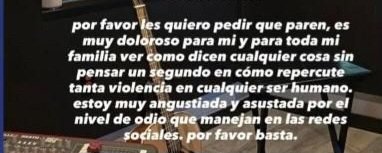 por favor les quiero pedir que paren, es muy doloroso para mi y para toda mi familia ver como dicen cualquier cosa sin pensar un segundo en cómo repercute tanta violencia en cualquier ser humano. estoy muy angustiada y asustada por el nivel de odio que manejan en las redes sociales. por favor basta.